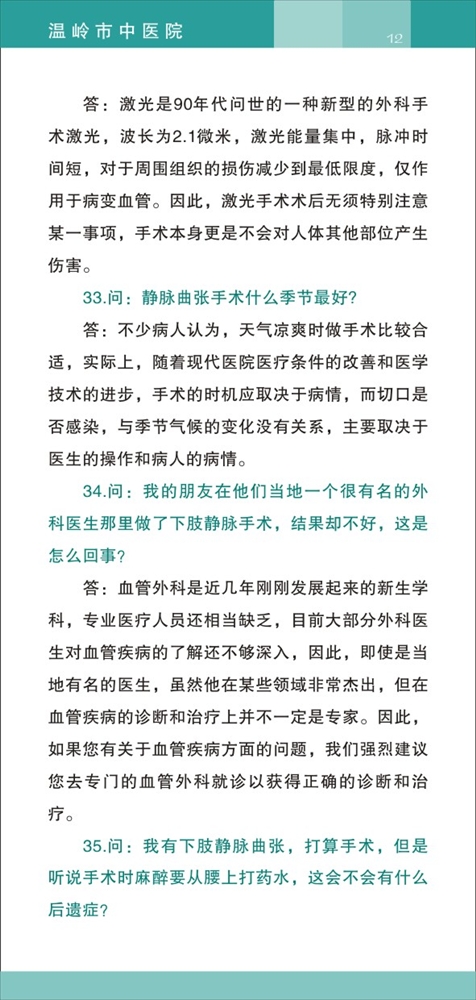 温岭市中医院

12

答：激光是90年代问世的一种新型的外科手术激光，波长为2.1微米，激光能量集中，脉冲时间短，对于周围组织的损伤减少到最低限度，仅作用于病变血管。因此，激光手术术后无须特别注意某一事项，手术本身更是不会对人体其他部位产生伤害。

33.问：静脉曲张手术什么季节最好？

答：不少病人认为，天气凉爽时做手术比较合适，实际上，随着现代医院医疗条件的改善和医学技术的进步，手术的时机应取决于病情，而切口是否感染，与季节气候的变化没有关系，主要取决于医生的操作和病人的病情。

34.问：我的朋友在他们当地一个很有名的外科医生那里做了下肢静脉手术，结果却不好，这是怎么回事？

答：血管外科是近几年刚刚发展起来的新生学科，专业医疗人员还相当缺乏，目前大部分外科医生对血管疾病的了解还不够深入，因此，即使是当地有名的医生，虽然他在某些领域非常杰出，但在血管疾病的诊断和治疗上并不一定是专家。因此，如果您有关于血管疾病方面的问题，我们强烈建议您去专门的血管外科就诊以获得正确的诊断和治疗。

35.问：我有下肢静脉曲张，打算手术，但是听说手术时麻醉要从腰上打药水，这会不会有什么后遗症？